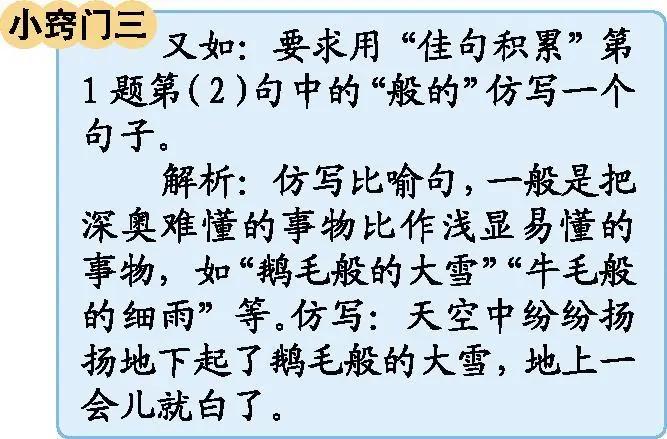 小窍门三

又如：要求用“佳句积累”第1题第（2）句中的“般的”仿写一个句子。

解析：仿写比喻句，一般是把深奥难懂的事物比作浅显易懂的事物，如“鹅毛般的大雪”“牛毛般的细雨”等。仿写：天空中纷纷扬扬地下起了鹅毛般的大雪，地上一会儿就白了。